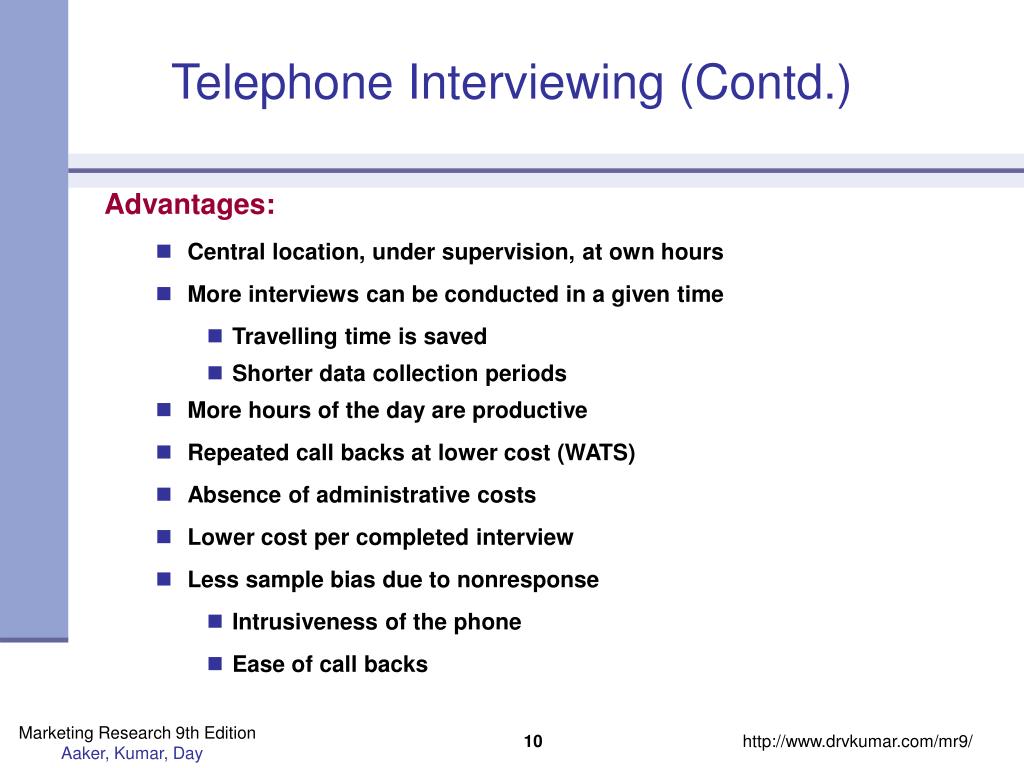 Telephone Interviewing (Contd.)

Advantages:

- Central location, under supervision, at own hours
- More interviews can be conducted in a given time
  - Travelling time is saved
  - Shorter data collection periods
- More hours of the day are productive
- Repeated call backs at lower cost (WATS)
- Absence of administrative costs
- Lower cost per completed interview
- Less sample bias due to nonresponse
  - Intrusiveness of the phone
  - Ease of call backs

Marketing Research 9th Edition
Aaker, Kumar, Day

10

http://www.drvkumar.com/mr9/